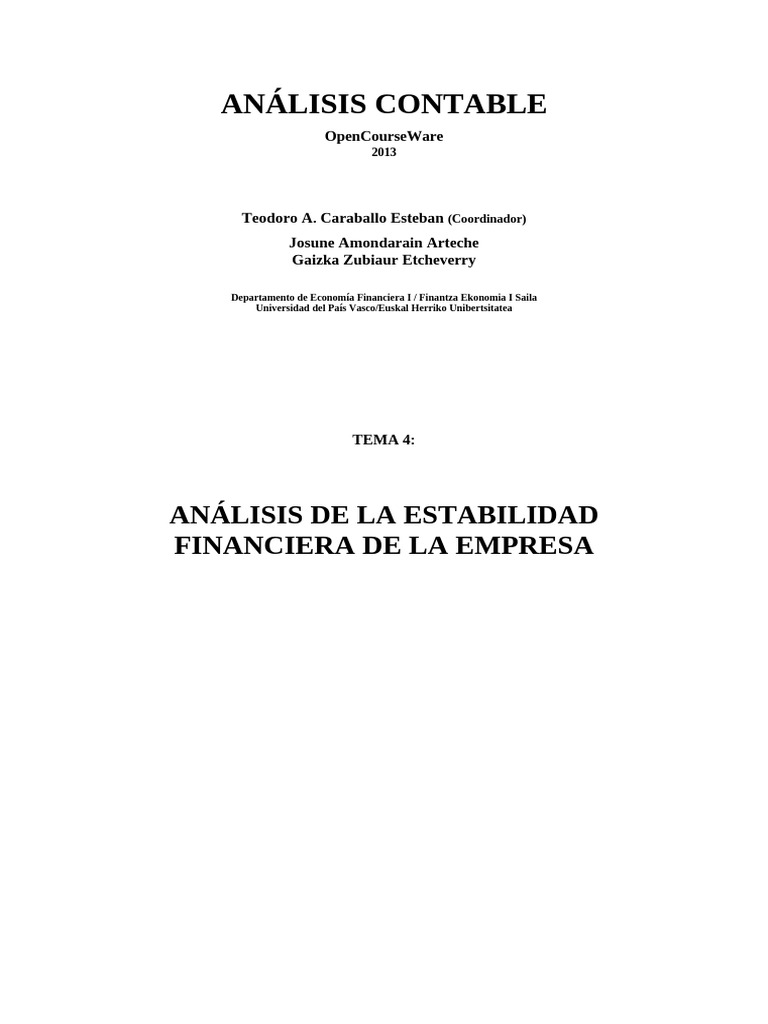 ANÁLISIS CONTABLE

OpenCourseWare
2013

Teodoro A. Caraballo Esteban (Coordinador)
Josune Amondarain Arteche
Gaizka Zubiaur Etcheverry

Departamento de Economía Financiera I / Finantza Ekonomia I Saila
Universidad del País Vasco/Euskal Herriko Unibertsitatea

TEMA 4:

ANÁLISIS DE LA ESTABILIDAD FINANCIERA DE LA EMPRESA